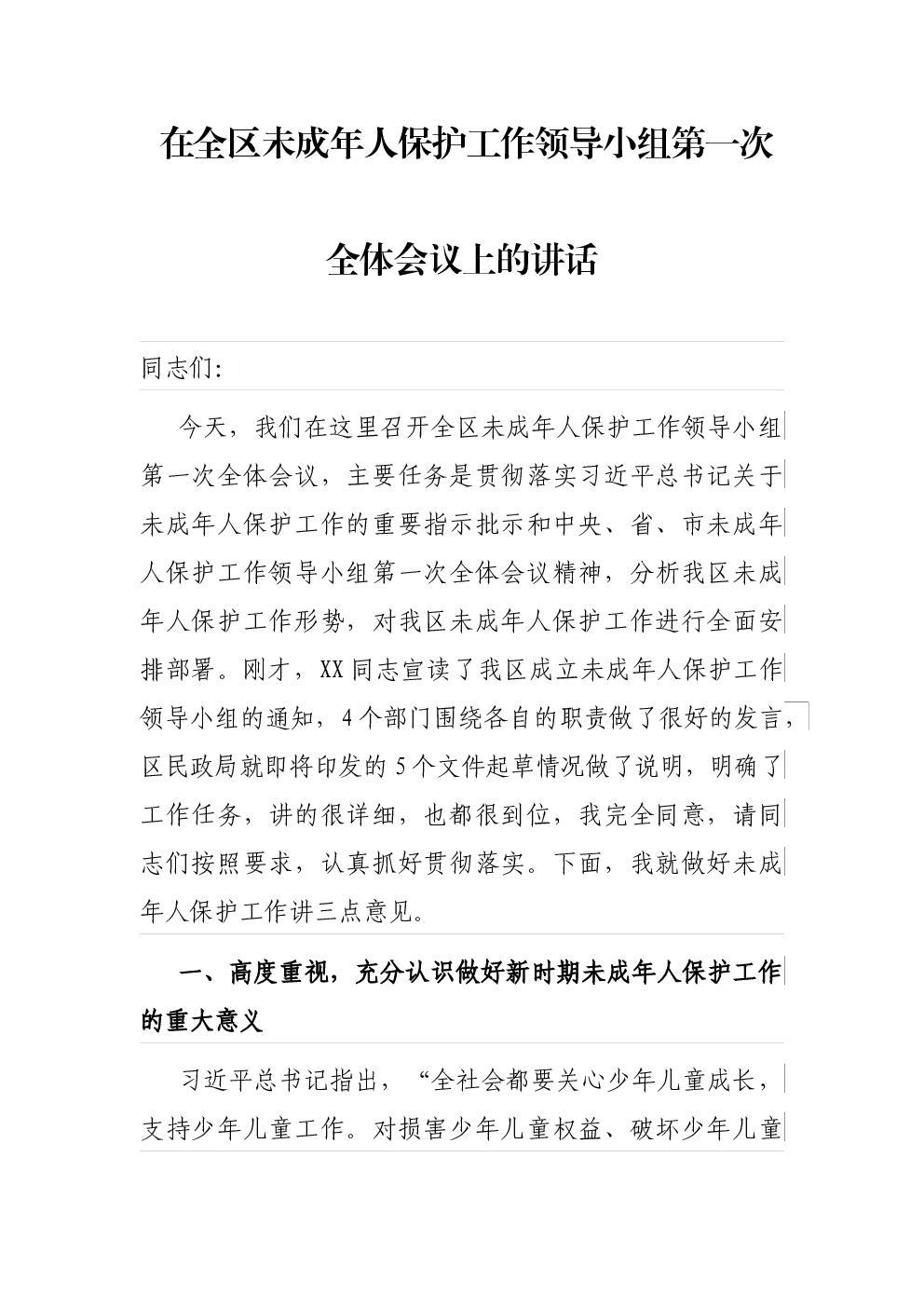 在全区未成年人保护工作领导小组第一次全体会议上的讲话

同志们:

今天，我们在这里召开全区未成年人保护工作领导小组第一次全体会议，主要任务是贯彻落实习近平总书记关于未成年人保护工作的重要指示批示和中央、省、市未成年人保护工作领导小组第一次全体会议精神，分析我区未成年人保护工作形势，对我区未成年人保护工作进行全面安排部署。刚才，XX同志宣读了我区成立未成年人保护工作领导小组的通知，4个部门围绕各自的职责做了很好的发言，区民政局就即将印发的5个文件起草情况做了说明，明确了工作任务，讲的很详细，也都很到位，我完全同意，请同志们按照要求，认真抓好贯彻落实。下面，我就做好未成年人保护工作讲三点意见。

一、高度重视，充分认识做好新时期未成年人保护工作的重大意义

习近平总书记指出，“全社会都要关心少年儿童成长，支持少年儿童工作。对损害少年儿童权益、破坏少年儿童